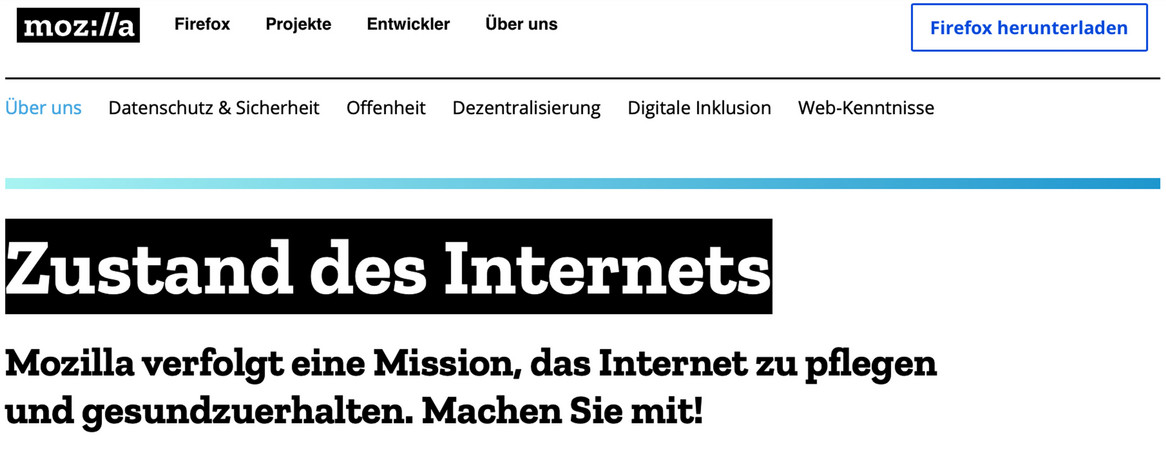 moz://a Firefox Projekte Entwickler Über uns

Firefox herunterladen

Über uns Datenschutz & Sicherheit Offenheit Dezentralisierung Digitale Inklusion Web-Kenntnisse

Zustand des Internets

Mozilla verfolgt eine Mission, das Internet zu pflegen und gesundzuerhalten. Machen Sie mit!